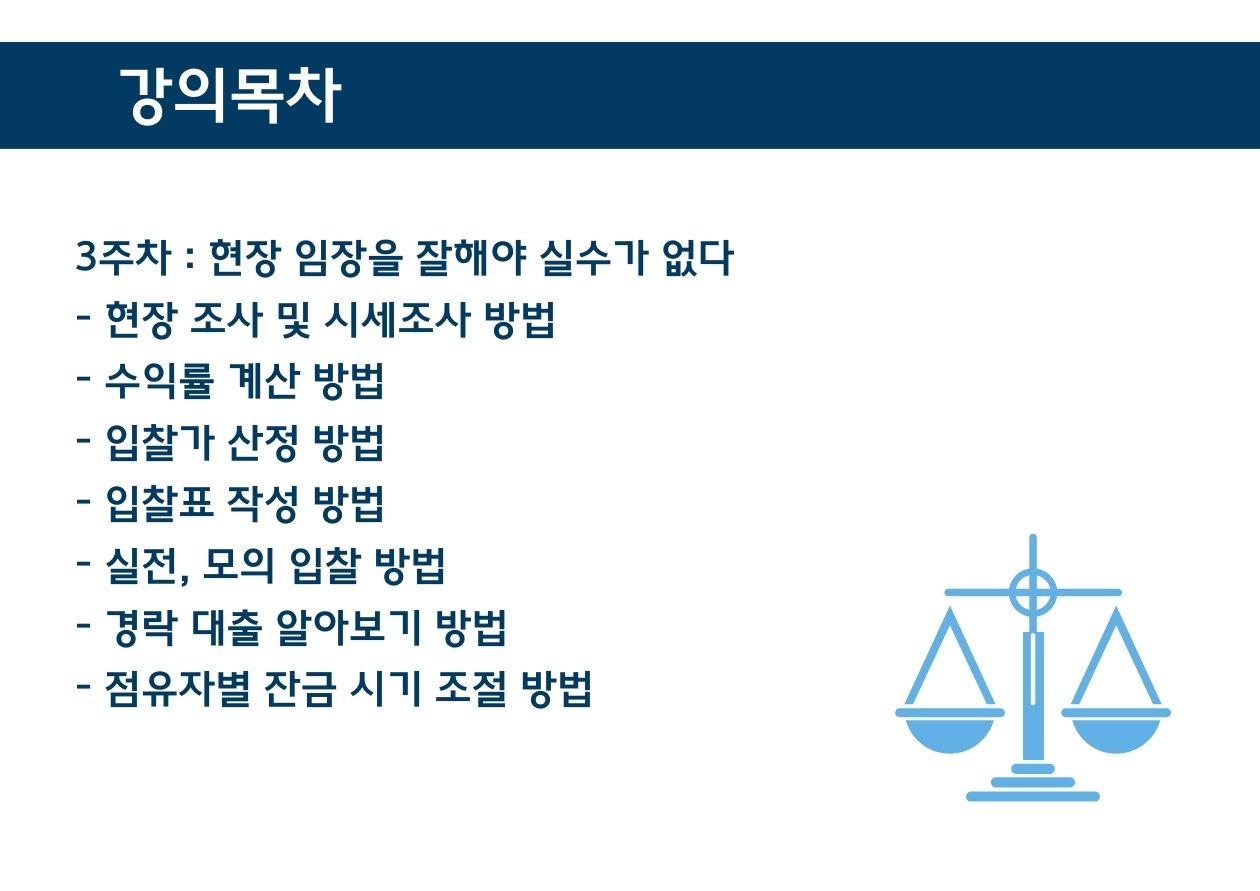 강의목차

3주차 : 현장 임장을 잘해야 실수가 없다
- 현장 조사 및 시세조사 방법
- 수익률 계산 방법
- 입찰가 산정 방법
- 입찰표 작성 방법
- 실전, 모의 입찰 방법
- 경락 대출 알아보기 방법
- 점유자별 잔금 시기 조절 방법